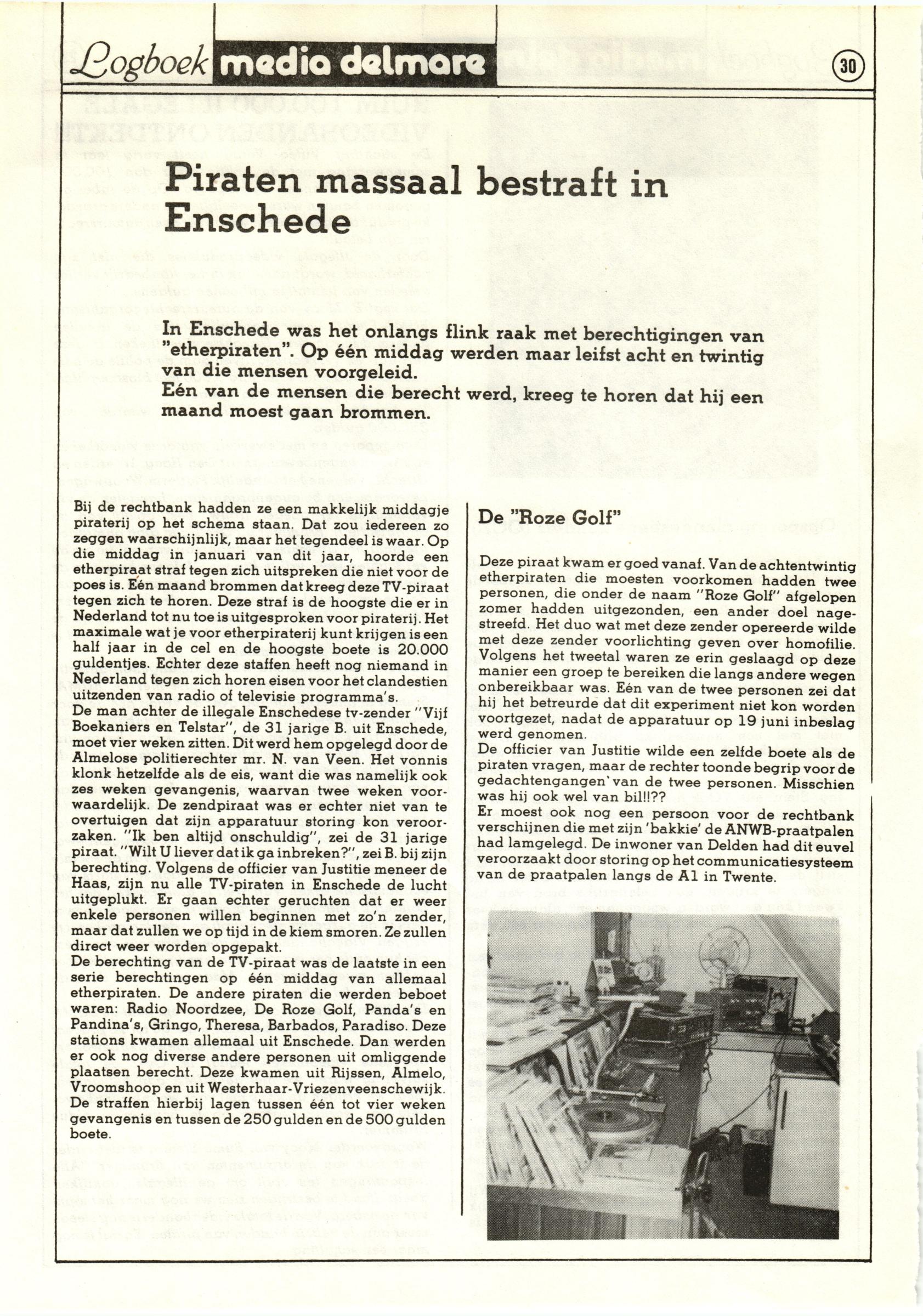 Logboek media delmare 30

Piraten massaal bestraft in Enschede

In Enschede was het onlangs flink raak met berechtigingen van "etherpiraten". Op één middag werden maar leifst acht en twintig van die mensen voorgeleid.
Eén van de mensen die berecht werd, kreeg te horen dat hij een maand moest gaan brommen.

Bij de rechtbank hadden ze een makkelijk middagje piraterij op het schema staan. Dat zou iedereen zo zeggen waarschijnlijk, maar het tegendeel is waar. Op die middag in januari van dit jaar, hoorde een etherpiraat straf tegen zich uitspreken die niet voor de poes is. Eén maand brommen dat kreeg deze TV-piraat tegen zich te horen. Deze straf is de hoogste die er in Nederland tot nu toe is uitgesproken voor piraterij. Het maximale wat je voor etherpiraterij kunt krijgen is een half jaar in de cel en de hoogste boete is 20.000 guldentjes. Echter deze staffen heeft nog niemand in Nederland tegen zich horen eisen voor het clandestien uitzenden van radio of televisie programma's.
De man achter de illegale Enschedese tv-zender "Vijf Boekaniers en Telstar", de 31 jarige B. uit Enschede, moet vier weken zitten. Dit werd hem opgelegd door de Almelose politierechter mr. N. van Veen. Het vonnis klonk hetzelfde als de eis, want die was namelijk ook zes weken gevangenis, waarvan twee weken voorwaardelijk. De zendpiraat was er echter niet van te overtuigen dat zijn apparatuur storing kon veroorzaken. "Ik ben altijd onschuldig", zei de 31 jarige piraat. "Wilt U liever dat ik ga inbreken?", zei B. bij zijn berechting. Volgens de officier van Justitie meneer de Haas, zijn nu alle TV-piraten in Enschede de lucht uitgeplukt. Er gaan echter geruchten dat er weer enkele personen willen beginnen met zo'n zender, maar dat zullen we op tijd in de kiem smoren. Ze zullen direct weer worden opgepakt.
De berechting van de TV-piraat was de laatste in een serie berechtingen op één middag van allemaal etherpiraten. De andere piraten die werden beboet waren: Radio Noordzee, De Roze Golf, Panda's en Pandina's, Gringo, Theresa, Barbados, Paradiso. Deze stations kwamen allemaal uit Enschede. Dan werden er ook nog diverse andere personen uit omliggende plaatsen berecht. Deze kwamen uit Rijssen, Almelo, Vroomshoop en uit Westerhaar-Vriezenveenschewijk. De straffen hierbij lagen tussen één tot vier weken gevangenis en tussen de 250 gulden en de 500 gulden boete.

De "Roze Golf"

Deze piraat kwam er goed vanaf. Van de achtentwintig etherpiraten die moesten voorkomen hadden twee personen, die onder de naam "Roze Golf" afgelopen zomer hadden uitgezonden, een ander doel nagestreefd. Het duo wat met deze zender opereerde wilde met deze zender voorlichting geven over homofilie. Volgens het tweetal waren ze erin geslaagd op deze manier een groep te bereiken die langs andere wegen onbereikbaar was. Eén van de twee personen zei dat hij het betreurde dat dit experiment niet kon worden voortgezet, nadat de apparatuur op 19 juni inbeslag werd genomen.
De officier van Justitie wilde een zelfde boete als de piraten vragen, maar de rechter toonde begrip voor de gedachtengangen van de twee personen. Misschien was hij ook wel van bil!!??
Er moest ook nog een persoon voor de rechtbank verschijnen die met zijn 'bakkie' de ANWB-praatpalen had lamgelegd. De inwoner van Delden had dit euvel veroorzaakt door storing op het communicatiesysteem van de praatpalen langs de A1 in Twente.